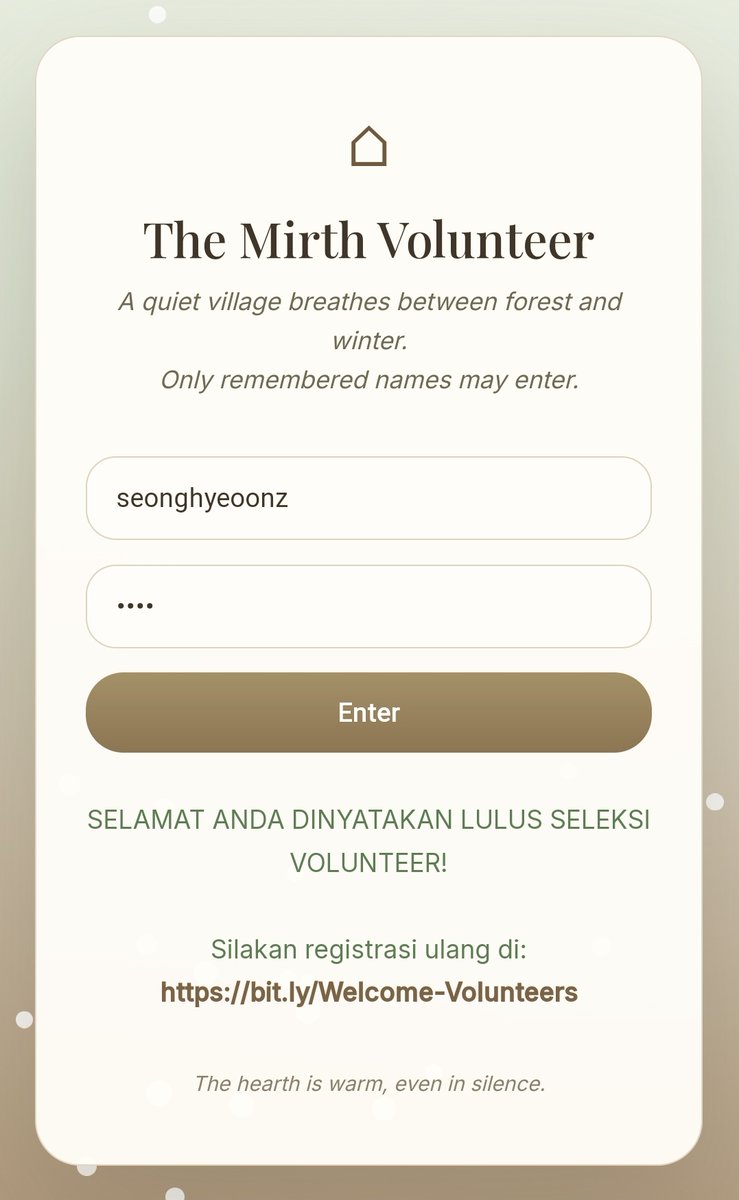 The Mirth Volunteer

A quiet village breathes between forest and winter.
Only remembered names may enter.

seonghyeoonz

••••

Enter

SELAMAT ANDA DINYATAKAN LULUS SELEKSI VOLUNTEER!

Silakan registrasi ulang di:
https://bit.ly/Welcome-Volunteers

The hearth is warm, even in silence.